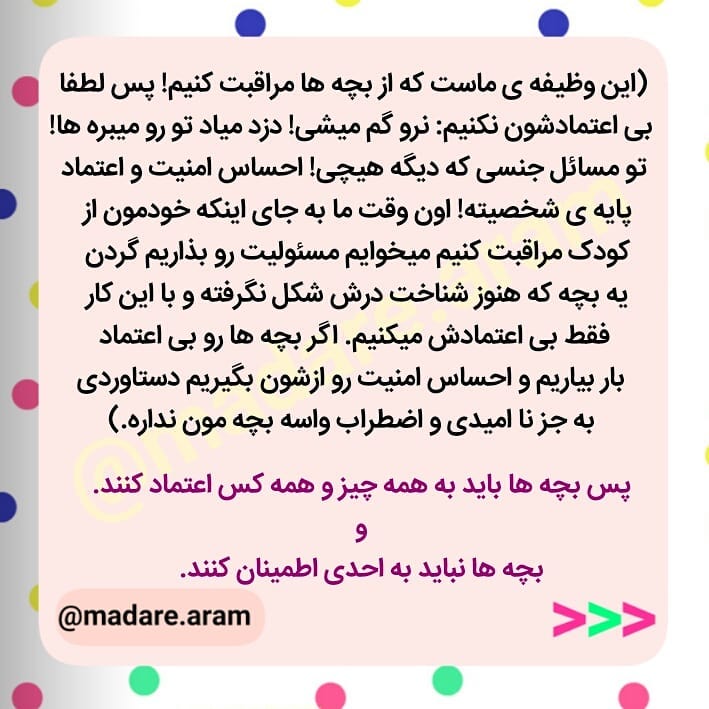 (این وظیفه ی ماست که از بچه ها مراقبت کنیم! پس لطفا بی اعتمادشون نکنیم: نرو گم میشی! دزد میاد تو رو میبره ها! تو مسائل جنسی که دیگه هیچی! احساس امنیت و اعتماد پایه ی شخصیته! اون وقت ما به جای اینکه خودمون از کودک مراقبت کنیم میخوایم مسئولیت رو بذاریم گردن یه بچه که هنوز شناخت درش شکل نگرفته و با این کار فقط بی اعتمادش میکنیم. اگر بچه ها رو بی اعتماد بار بیاریم و احساس امنیت رو ازشون بگیریم دستاوردی به جز نا امیدی و اضطراب واسه بچه مون نداره.)

پس بچه ها باید به همه چیز و همه کس اعتماد کنند.
و
بچه ها نباید به احدی اطمینان کنند.

@madare.aram

>>>

@madare.aram